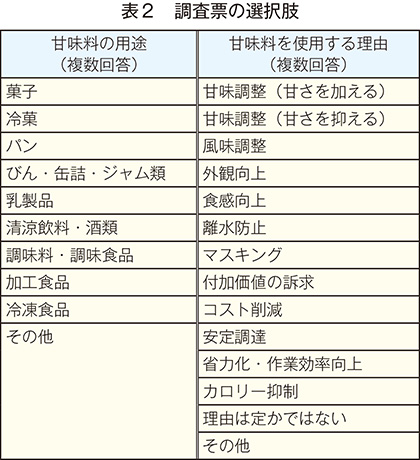 表２　調査票の選択肢

| 甘味料の用途（複数回答） | 甘味料を使用する理由（複数回答） |
|---|---|
| 菓子 | 甘味調整（甘さを加える） |
| 冷菓 | 甘味調整（甘さを抑える） |
| パン | 風味調整 |
| びん・缶詰・ジャム類 | 外観向上 |
| 乳製品 | 食感向上 |
| 清涼飲料・酒類 | 離水防止 |
| 調味料・調味食品 | マスキング |
| 加工食品 | 付加価値の訴求 |
| 冷凍食品 | コスト削減 |
| その他 | 安定調達 |
| | 省力化・作業効率向上 |
| | カロリー抑制 |
| | 理由は定かではない |
| | その他 |